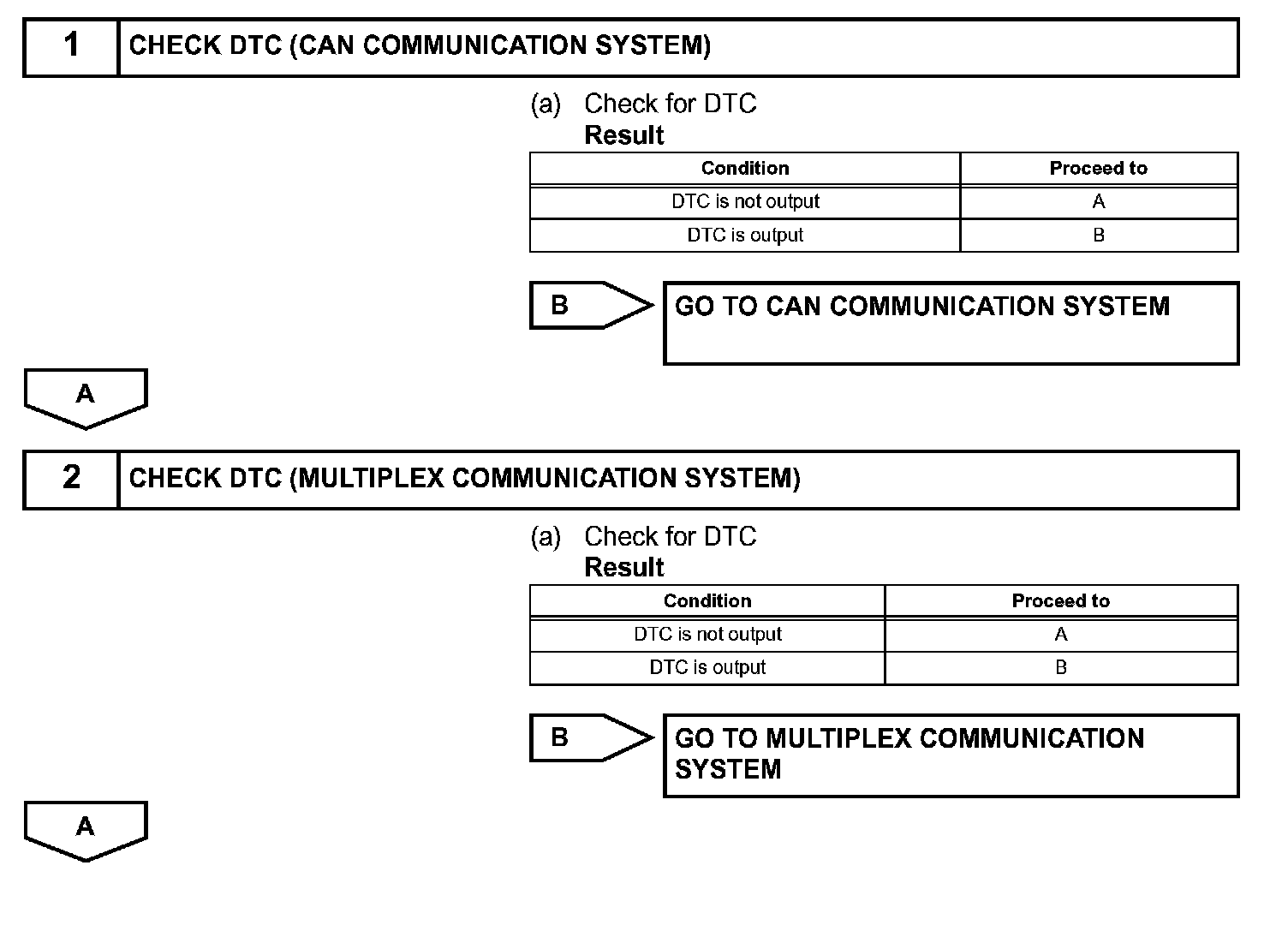 1 CHECK DTC (CAN COMMUNICATION SYSTEM)

(a) Check for DTC
Result

| Condition | Proceed to |
|---|---|
| DTC is not output | A |
| DTC is output | B |

B

GO TO CAN COMMUNICATION SYSTEM

A

2 CHECK DTC (MULTIPLEX COMMUNICATION SYSTEM)

(a) Check for DTC
Result

| Condition | Proceed to |
|---|---|
| DTC is not output | A |
| DTC is output | B |

B

GO TO MULTIPLEX COMMUNICATION SYSTEM

A